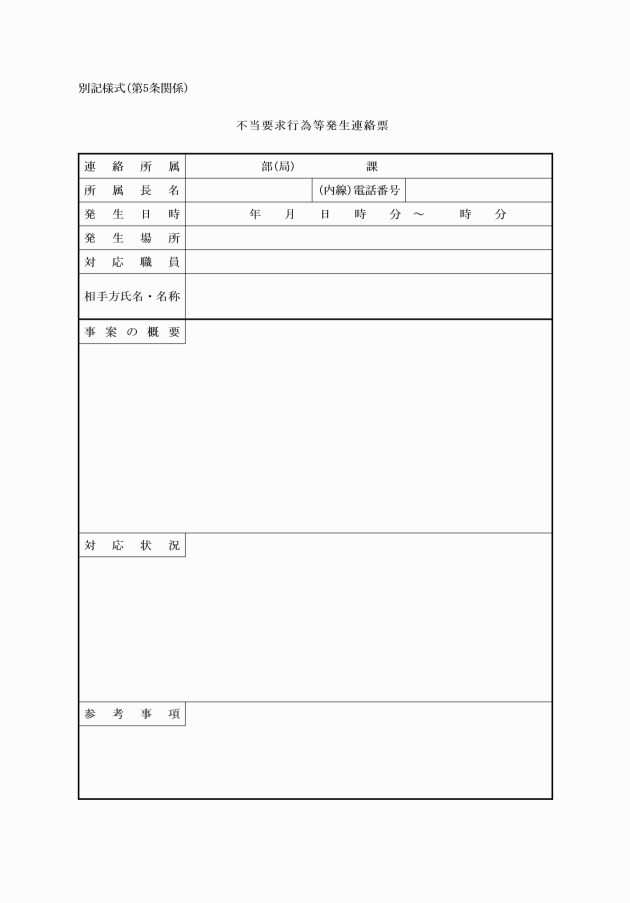 別記様式（第5条関係）

不当要求行為等発生連絡票

| 連絡所属 | 部（局）　　　　課 | | |
|---|---|---|---|
| 所属長名 | | （内線）電話番号 | |
| 発生日時 | 年　月　日　時　分～　時　分 | | |
| 発生場所 | | | |
| 対応職員 | | | |
| 相手方氏名・名称 | | | |

事案の概要

対応状況

参考事項